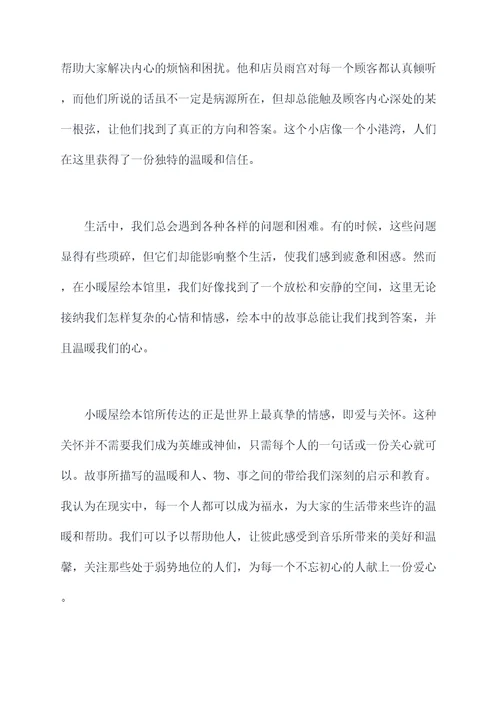 帮助大家解决内心的烦恼和困扰。他和店员雨宫对每一个顾客都认真倾听，而他们所说的话虽不一定是病源所在，但却总能触及顾客内心深处的某一根弦，让他们找到了真正的方向和答案。这个小店像一个小港湾，人们在这里获得了一份独特的温暖和信任。

生活中，我们总会遇到各种各样的问题和困难。有的时候，这些问题显得有些琐碎，但它们却能影响整个生活，使我们感到疲惫和困惑。然而，在小暖屋绘本馆里，我们好像找到了一个放松和安静的空间，这里无论接纳我们怎样复杂的心情和情感，绘本中的故事总能让我们找到答案，并且温暖我们的心。

小暖屋绘本馆所传达的正是世界上最真挚的情感，即爱与关怀。这种关怀并不需要我们成为英雄或神仙，只需每个人的一句话或一份关心就可以。故事所描写的温暖和人、物、事之间的带给我们深刻的启示和教育。我认为在现实中，每一个人都可以成为福永，为大家的生活带来些许的温暖和帮助。我们可以予以帮助他人，让彼此感受到音乐所带来的美好和温馨，关注那些处于弱势地位的人们，为每一个不忘初心的人献上一份爱心。